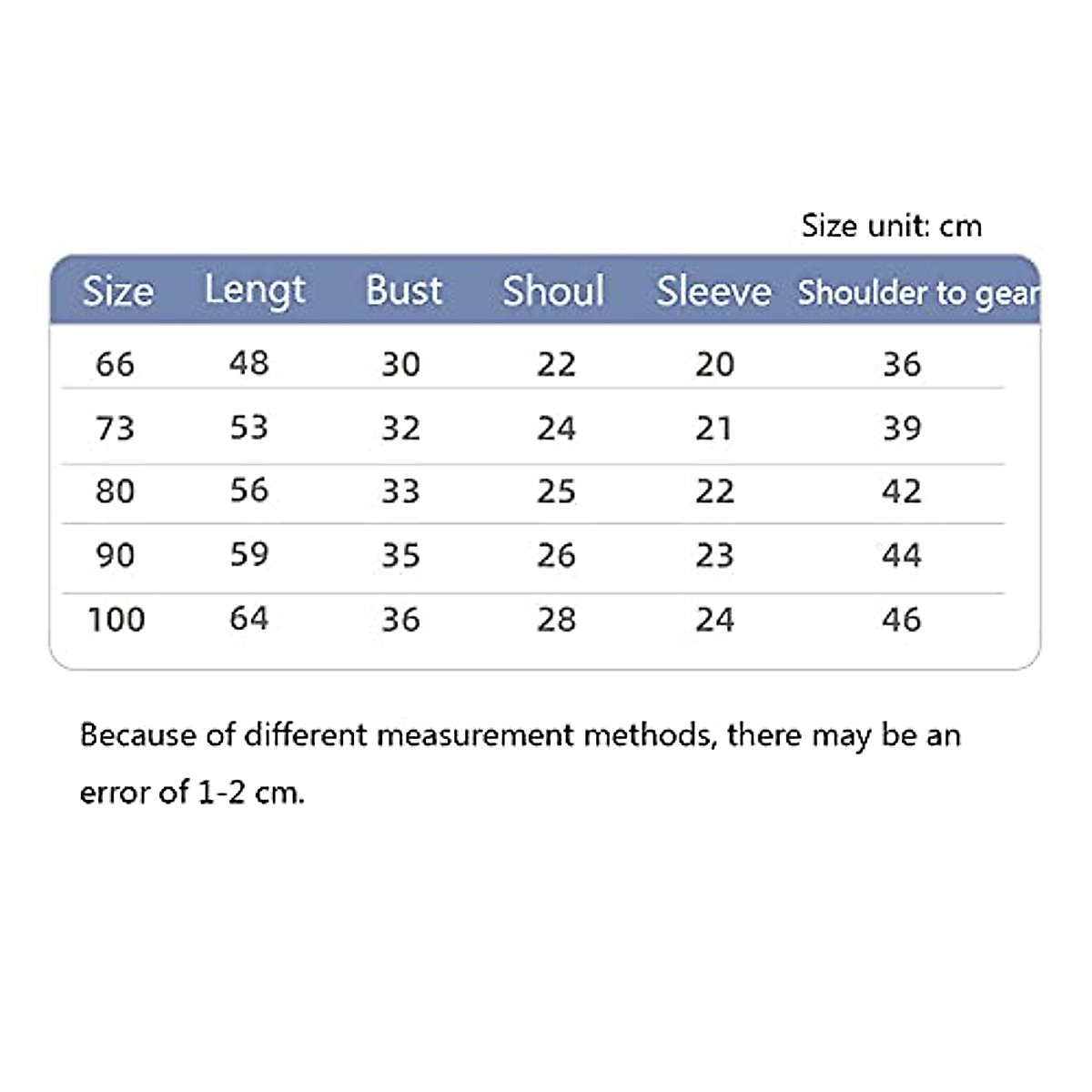 Size unit: cm

| Size | Lengt | Bust | Shoul | Sleeve | Shoulder to gear |
|---|---|---|---|---|---|
| 66 | 48 | 30 | 22 | 20 | 36 |
| 73 | 53 | 32 | 24 | 21 | 39 |
| 80 | 56 | 33 | 25 | 22 | 42 |
| 90 | 59 | 35 | 26 | 23 | 44 |
| 100 | 64 | 36 | 28 | 24 | 46 |

Because of different measurement methods, there may be an error of 1-2 cm.